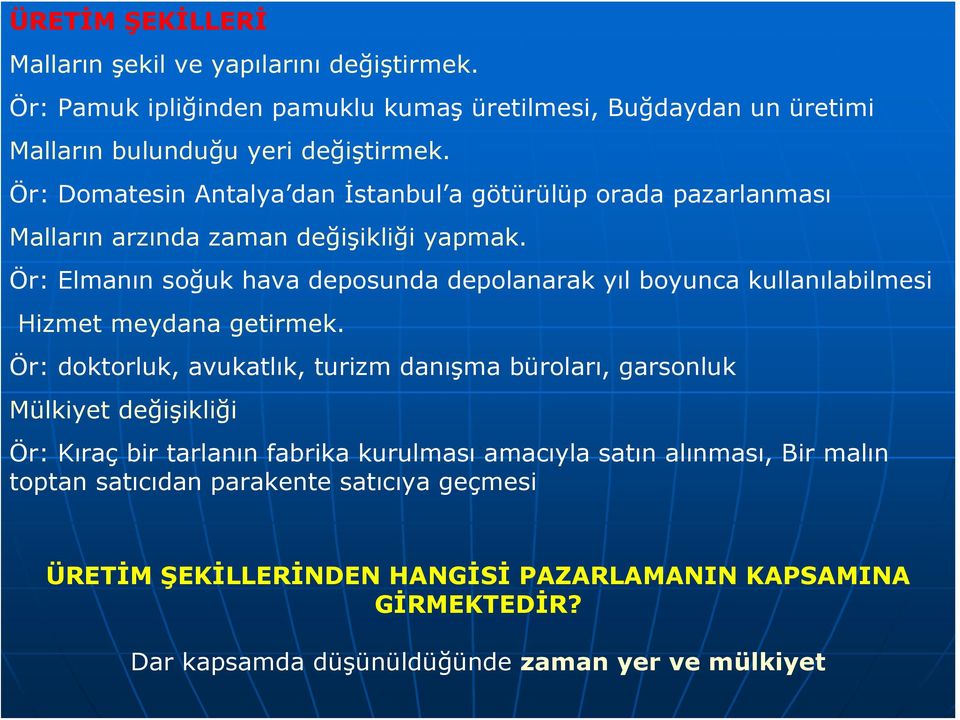 ÜRETİM ŞEKİLLERİ

Malların şekil ve yapılarını değiştirmek.

Ör: Pamuk ipliğinden pamuklu kumaş üretilmesi, Buğdaydan un üretimi

Malların bulunduğu yeri değiştirmek.

Ör: Domatesin Antalya'dan İstanbul'a götürülüp orada pazarlanması

Malların arzında zaman değişikliği yapmak.

Ör: Elmanın soğuk hava deposunda depolanarak yıl boyunca kullanılabilmesi

Hizmet meydana getirmek.

Ör: doktorluk, avukatlık, turizm danışma büroları, garsonluk

Mülkiyet değişikliği

Ör: Kıraç bir tarlanın fabrika kurulması amacıyla satın alınması, Bir malın toptan satıcıdan parakente satıcıya geçmesi

ÜRETİM ŞEKİLLERİNDEN HANGİSİ PAZARLAMANIN KAPSAMINA GİRMEKTEDİR?

Dar kapsamda düşünüldüğünde zaman yer ve mülkiyet